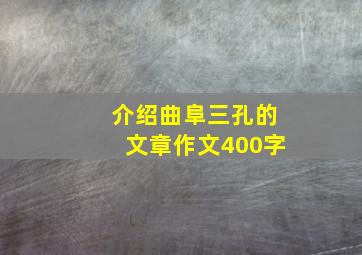 介绍曲阜三孔的文章作文400字